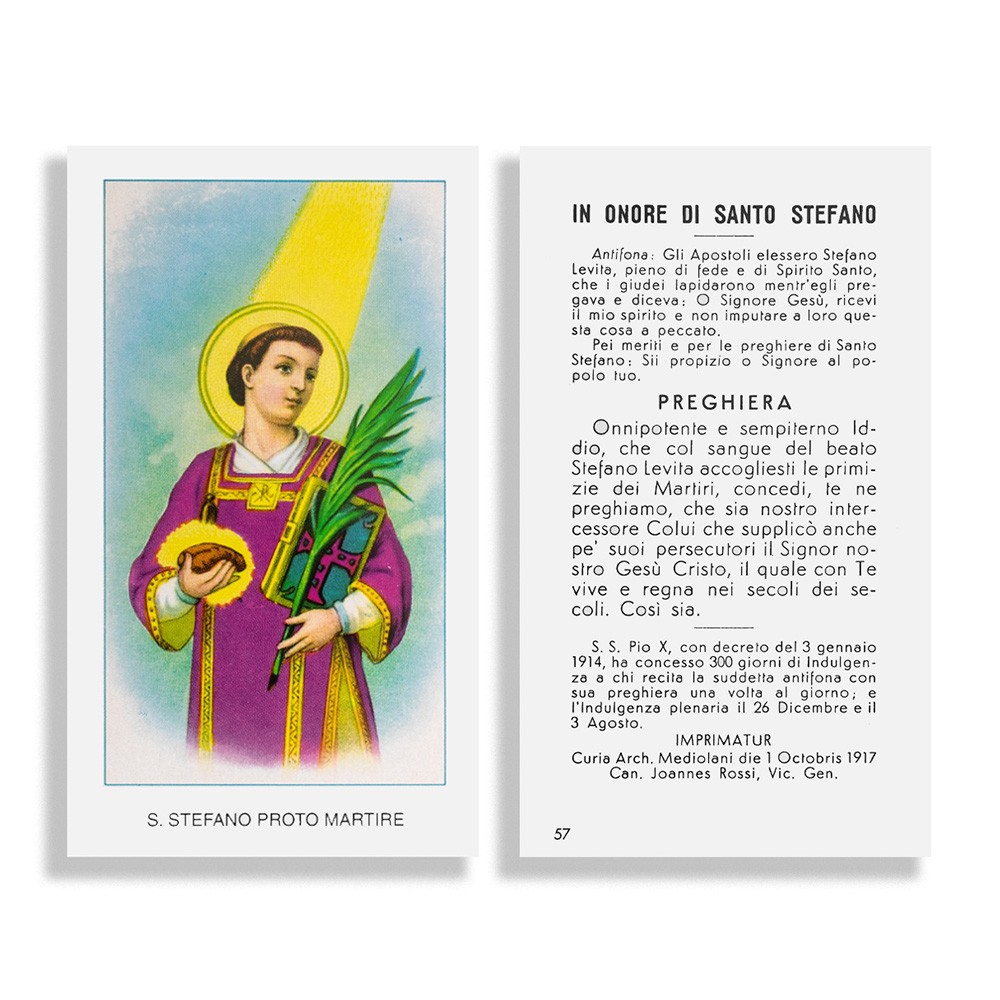 S. STEFANO PROTO MARTIRE

IN ONORE DI SANTO STEFANO

Antifona: Gli Apostoli elessero Stefano Levita, pieno di fede e di Spirito Santo, che i giudei lapidarono mentr'egli pregava e diceva: O Signore Gesù, ricevi il mio spirito e non imputare a loro questa cosa a peccato.

Pei meriti e per le preghiere di Santo Stefano: Sii propizio o Signore al popolo tuo.

PREGHIERA

Onnipotente e sempiterno Iddio, che col sangue del beato Stefano Levita accogliesti le primizie dei Martiri, concedi, te ne preghiamo, che sia nostro intercessore Colui che supplicò anche pe' suoi persecutori il Signor nostro Gesù Cristo, il quale con Te vive e regna nei secoli dei secoli. Così sia.

S. S. Pio X, con decreto del 3 gennaio 1914, ha concesso 300 giorni di Indulgenza a chi recita la suddetta antifona con sua preghiera una volta al giorno; e l'Indulgenza plenaria il 26 Dicembre e il 3 Agosto.

IMPRIMATUR
Curia Arch. Mediolani die 1 Octobris 1917
Can. Joannes Rossi, Vic. Gen.

57